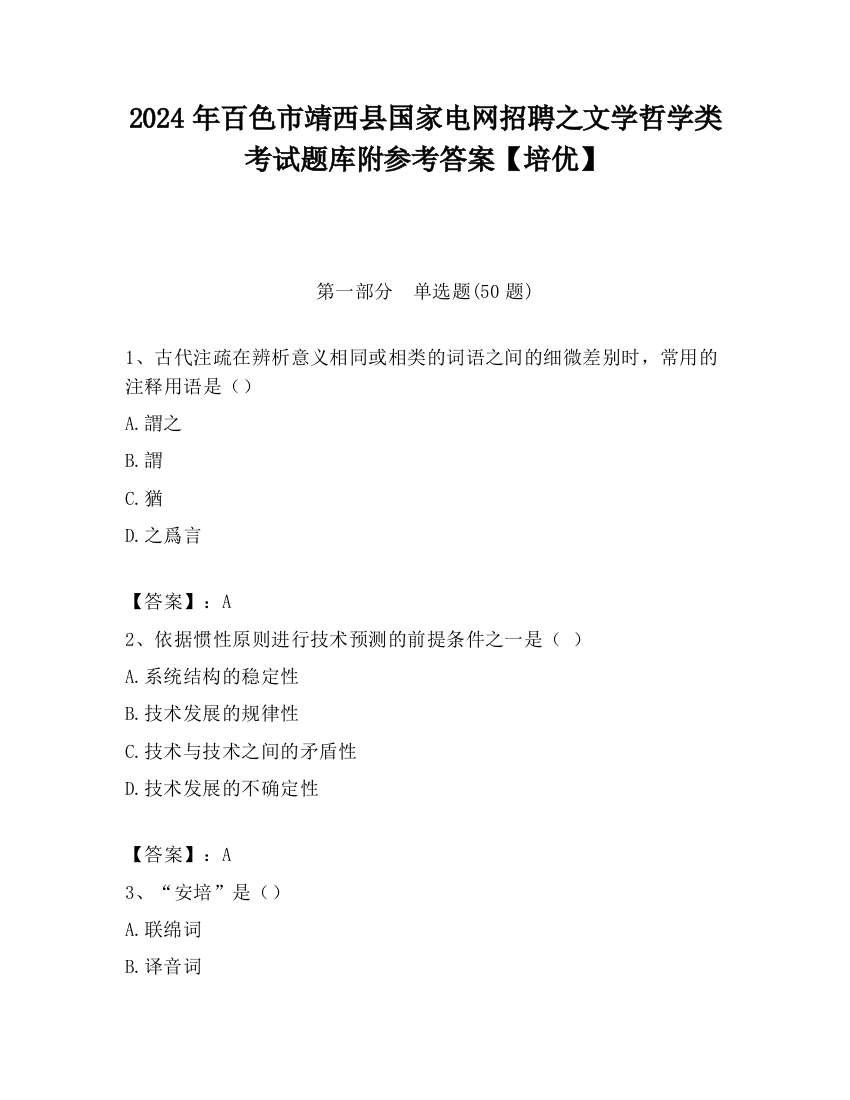 2024 年百色市靖西县国家电网招聘之文学哲学类考试题库附参考答案【培优】

第一部分　单选题(50 题)

1、古代注疏在辨析意义相同或相类的词语之间的细微差别时，常用的注释用语是（）

A.謂之

B.謂

C.猶

D.之爲言

【答案】：A

2、依据惯性原则进行技术预测的前提条件之一是（ ）

A.系统结构的稳定性

B.技术发展的规律性

C.技术与技术之间的矛盾性

D.技术发展的不确定性

【答案】：A

3、“安培”是（）

A.联绵词

B.译音词